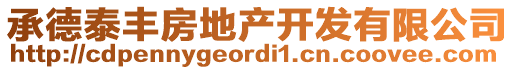 承德泰丰房地产开发有限公司
http://cdpennygeordi1.cn.coovee.com